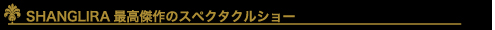 SHANGLIRA 最高傑作のスペクタクルショー